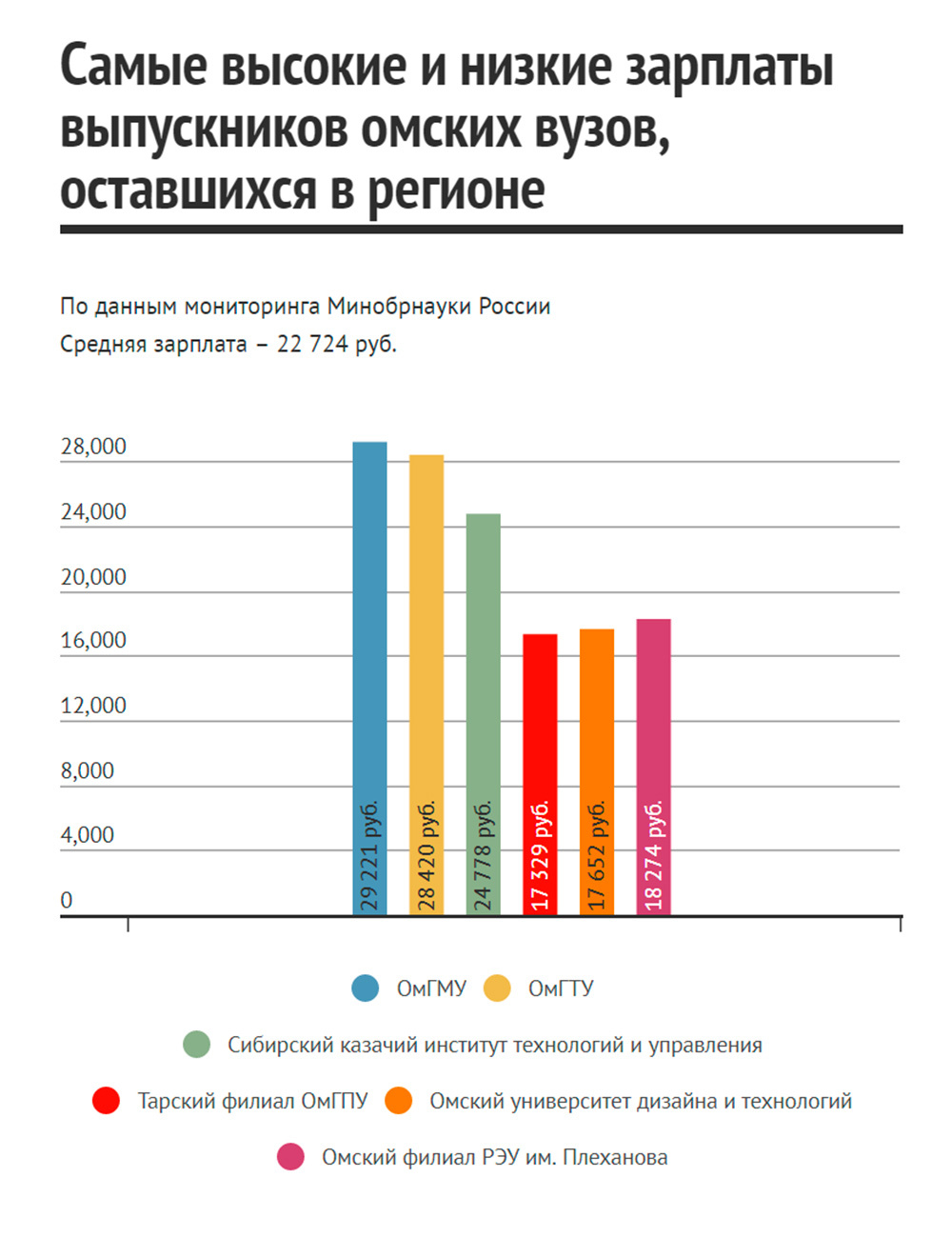 Самые высокие и низкие зарплаты выпускников омских вузов, оставшихся в регионе

По данным мониторинга Минобрнауки России
Средняя зарплата – 22 724 руб.

28,000
24,000
20,000
16,000
12,000
8,000
4,000
0

29 221 руб.
28 420 руб.
24 778 руб.
17 329 руб.
17 652 руб.
18 274 руб.

ОмГМУ
ОмГТУ
Сибирский казачий институт технологий и управления
Тарский филиал ОмГПУ
Омский университет дизайна и технологий
Омский филиал РЭУ им. Плеханова